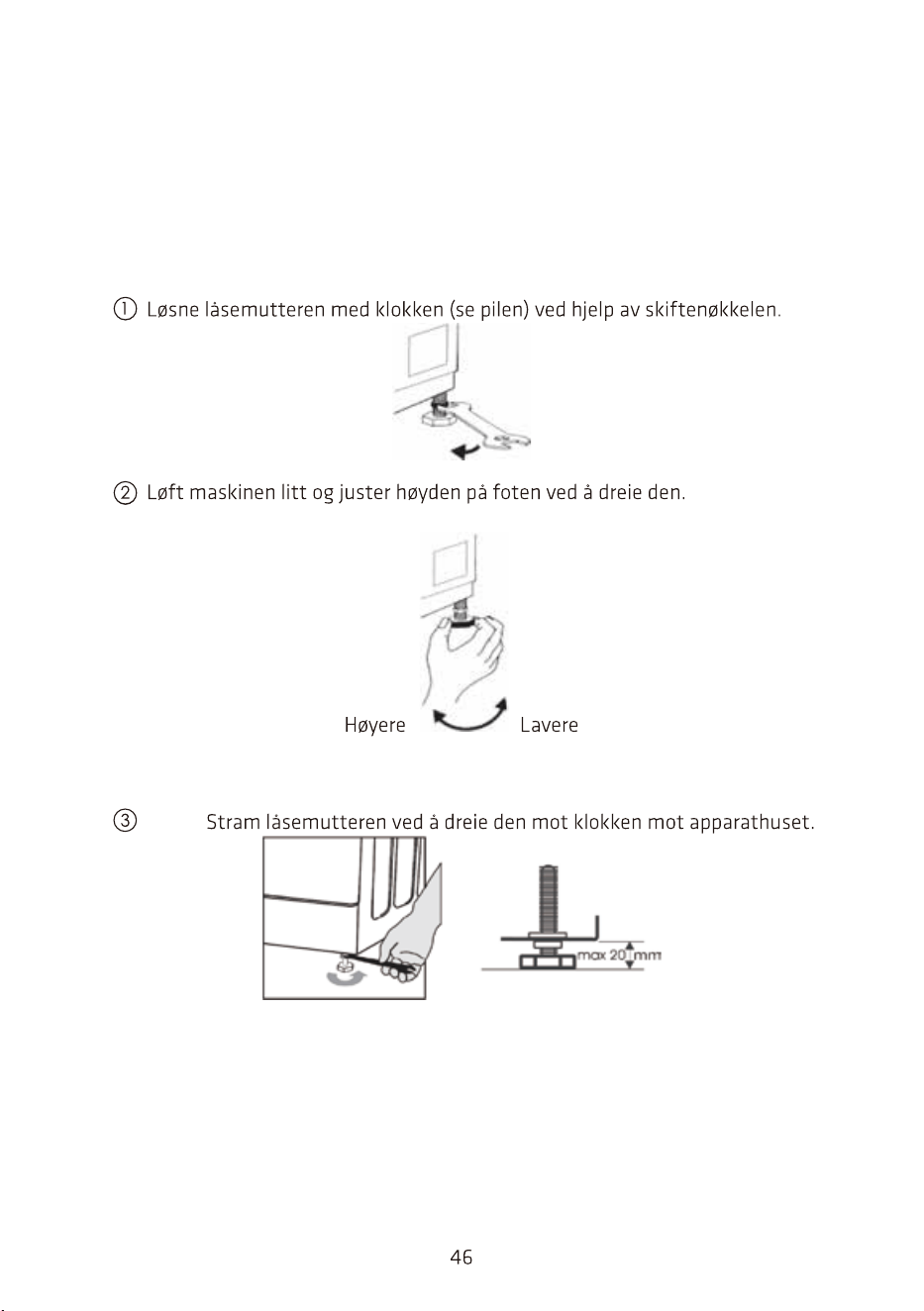 ① Løsne låsemutteren med klokken (se pilen) ved hjelp av skiftenøkkelen.

② Løft maskinen litt og juster høyden på foten ved å dreie den.

Høyere

Lavere

③ Stram låsemutteren ved å dreie den mot klokken mot apparathuset.

max 20 mm

46